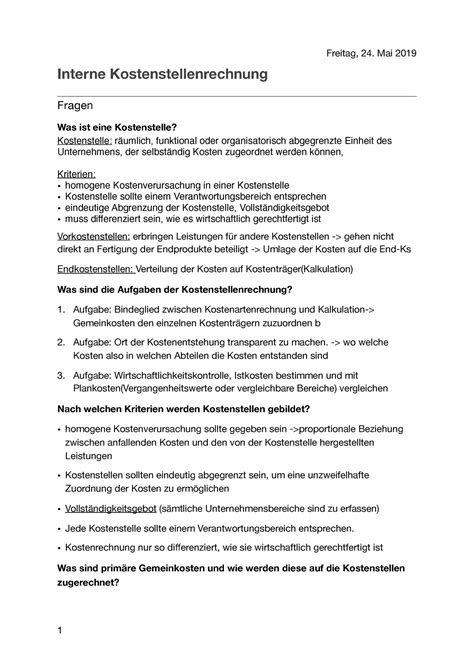 Freitag, 24. Mai 2019

Interne Kostenstellenrechnung

Fragen

Was ist eine Kostenstelle?

Kostenstelle: räumlich, funktional oder organisatorisch abgegrenzte Einheit des Unternehmens, der selbständig Kosten zugeordnet werden können,

Kriterien:
• homogene Kostenverursachung in einer Kostenstelle
• Kostenstelle sollte einem Verantwortungsbereich entsprechen
• eindeutige Abgrenzung der Kostenstelle, Vollständigkeitsgebot
• muss differenziert sein, wie es wirtschaftlich gerechtfertigt ist

Vorkostenstellen: erbringen Leistungen für andere Kostenstellen -> gehen nicht direkt an Fertigung der Endprodukte beteiligt -> Umlage der Kosten auf die End-Ks

Endkostenstellen: Verteilung der Kosten auf Kostenträger(Kalkulation)

Was sind die Aufgaben der Kostenstellenrechnung?

1. Aufgabe: Bindeglied zwischen Kostenartenrechnung und Kalkulation-> Gemeinkosten den einzelnen Kostenträgern zuzuordnen b

2. Aufgabe: Ort der Kostenentstehung transparent zu machen. -> wo welche Kosten also in welchen Abteilen die Kosten entstanden sind

3. Aufgabe: Wirtschaftlichkeitskontrolle, Istkosten bestimmen und mit Plankosten(Vergangenheitswerte oder vergleichbare Bereiche) vergleichen

Nach welchen Kriterien werden Kostenstellen gebildet?

• homogene Kostenverursachung sollte gegeben sein ->proportionale Beziehung zwischen anfallenden Kosten und den von der Kostenstelle hergestellten Leistungen

• Kostenstellen sollten eindeutig abgegrenzt sein, um eine unzweifelhafte Zuordnung der Kosten zu ermöglichen

• Vollständigkeitsgebot (sämtliche Unternehmensbereiche sind zu erfassen)

• Jede Kostenstelle sollte einem Verantwortungsbereich entsprechen.

• Kostenrechnung nur so differenziert, wie sie wirtschaftlich gerechtfertigt ist

Was sind primäre Gemeinkosten und wie werden diese auf die Kostenstellen zugerechnet?

1